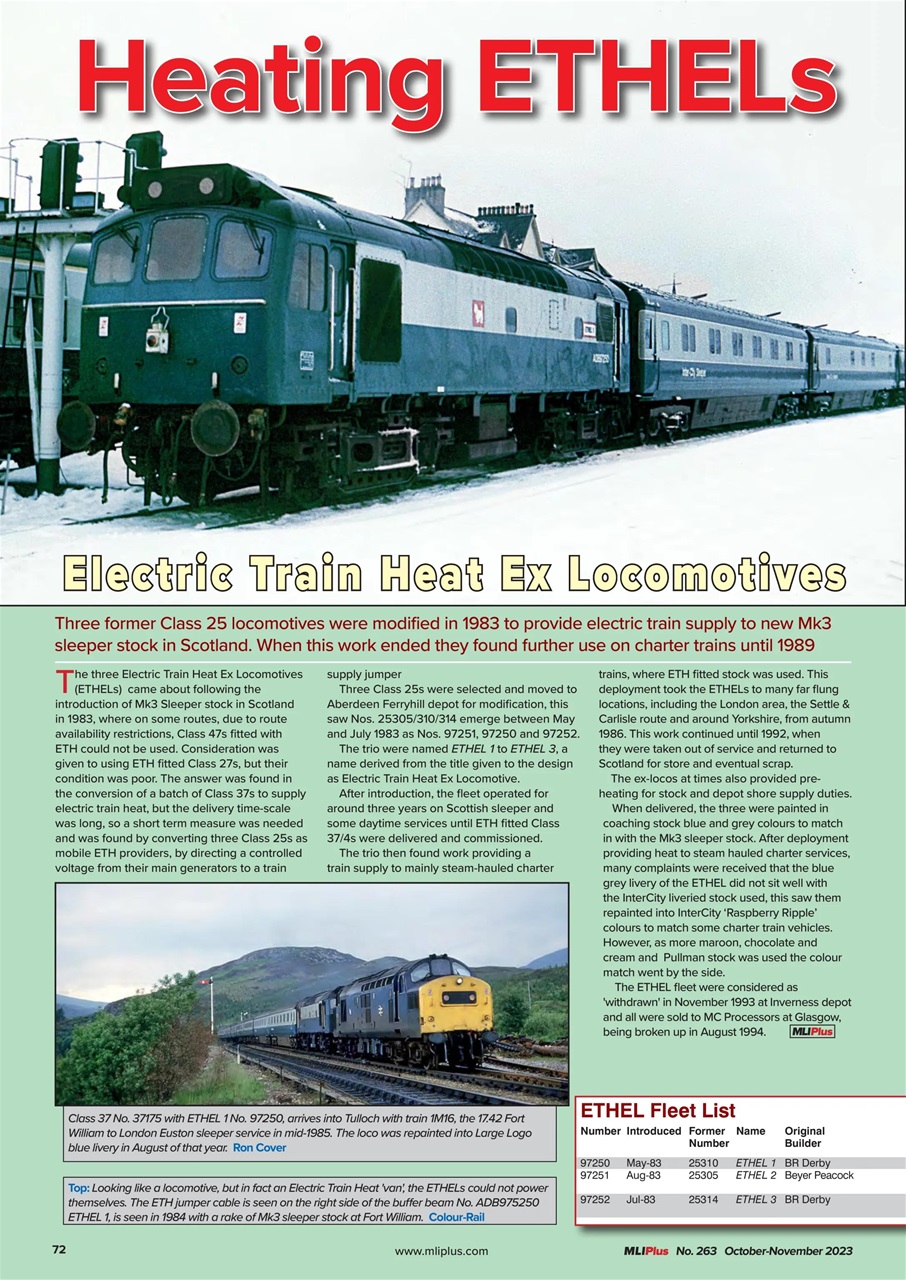 Heating ETHELs

Electric Train Heat Ex Locomotives

Three former Class 25 locomotives were modified in 1983 to provide electric train supply to new Mk3 sleeper stock in Scotland. When this work ended they found further use on charter trains until 1989

The three Electric Train Heat Ex Locomotives (ETHELs) came about following the introduction of Mk3 Sleeper stock in Scotland in 1983, where on some routes, due to route availability restrictions, Class 47s fitted with ETH could not be used. Consideration was given to using ETH fitted Class 27s, but their condition was poor. The answer was found in the conversion of a batch of Class 37s to supply electric train heat, but the delivery time-scale was long, so a short term measure was needed and was found by converting three Class 25s as mobile ETH providers, by directing a controlled voltage from their main generators to a train supply jumper

Three Class 25s were selected and moved to Aberdeen Ferryhill depot for modification, this saw Nos. 25305/310/314 emerge between May and July 1983 as Nos. 97251, 97250 and 97252.

The trio were named ETHEL 1 to ETHEL 3, a name derived from the title given to the design as Electric Train Heat Ex Locomotive.

After introduction, the fleet operated for around three years on Scottish sleeper and some daytime services until ETH fitted Class 37/4s were delivered and commissioned.

The trio then found work providing a train supply to mainly steam-hauled charter trains, where ETH fitted stock was used. This deployment took the ETHELs to many far flung locations, including the London area, the Settle & Carlisle route and around Yorkshire, from autumn 1986. This work continued until 1992, when they were taken out of service and returned to Scotland for store and eventual scrap.

The ex-locos at times also provided pre-heating for stock and depot shore supply duties.

When delivered, the three were painted in coaching stock blue and grey colours to match in with the Mk3 sleeper stock. After deployment providing heat to steam hauled charter services, many complaints were received that the blue grey livery of the ETHEL did not sit well with the InterCity liveried stock used, this saw them repainted into InterCity 'Raspberry Ripple' colours to match some charter train vehicles. However, as more maroon, chocolate and cream and Pullman stock was used the colour match went by the side.

The ETHEL fleet were considered as 'withdrawn' in November 1993 at Inverness depot and all were sold to MC Processors at Glasgow, being broken up in August 1994. MLIPlus

Class 37 No. 37175 with ETHEL 1 No. 97250, arrives into Tulloch with train 1M16, the 17.42 Fort William to London Euston sleeper service in mid-1985. The loco was repainted into Large Logo blue livery in August of that year. Ron Cover

Top: Looking like a locomotive, but in fact an Electric Train Heat 'van', the ETHELs could not power themselves. The ETH jumper cable is seen on the right side of the buffer beam No. ADB975250 ETHEL 1, is seen in 1984 with a rake of Mk3 sleeper stock at Fort William. Colour-Rail

ETHEL Fleet List
| Number | Introduced | Former Number | Name | Original Builder |
|---|---|---|---|---|
| 97250 | May-83 | 25310 | ETHEL 1 | BR Derby |
| 97251 | Aug-83 | 25305 | ETHEL 2 | Beyer Peacock |
| 97252 | Jul-83 | 25314 | ETHEL 3 | BR Derby |

72 www.mliplus.com MLIPlus No. 263 October-November 2023